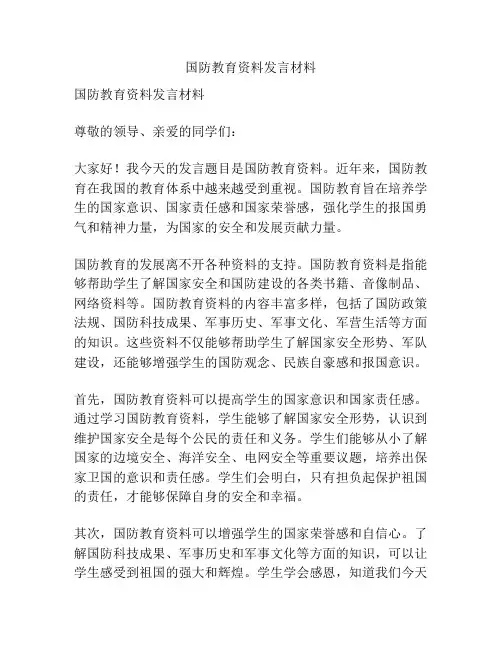 国防教育资料发言材料

国防教育资料发言材料

尊敬的领导、亲爱的同学们：

大家好！我今天的发言题目是国防教育资料。近年来，国防教育在我国的教育体系中越来越受到重视。国防教育旨在培养学生的国家意识、国家责任感和国家荣誉感，强化学生的报国勇气和精神力量，为国家的安全和发展贡献力量。

国防教育的发展离不开各种资料的支持。国防教育资料是指能够帮助学生了解国家安全和国防建设的各类书籍、音像制品、网络资料等。国防教育资料的内容丰富多样，包括了国防政策法规、国防科技成果、军事历史、军事文化、军营生活等方面的知识。这些资料不仅能够帮助学生了解国家安全形势、军队建设，还能够增强学生的国防观念、民族自豪感和报国意识。

首先，国防教育资料可以提高学生的国家意识和国家责任感。通过学习国防教育资料，学生能够了解国家安全形势，认识到维护国家安全是每个公民的责任和义务。学生们能够从小了解国家的边境安全、海洋安全、电网安全等重要议题，培养出保家卫国的意识和责任感。学生们会明白，只有担负起保护祖国的责任，才能够保障自身的安全和幸福。

其次，国防教育资料可以增强学生的国家荣誉感和自信心。了解国防科技成果、军事历史和军事文化等方面的知识，可以让学生感受到祖国的强大和辉煌。学生学会感恩，知道我们今天